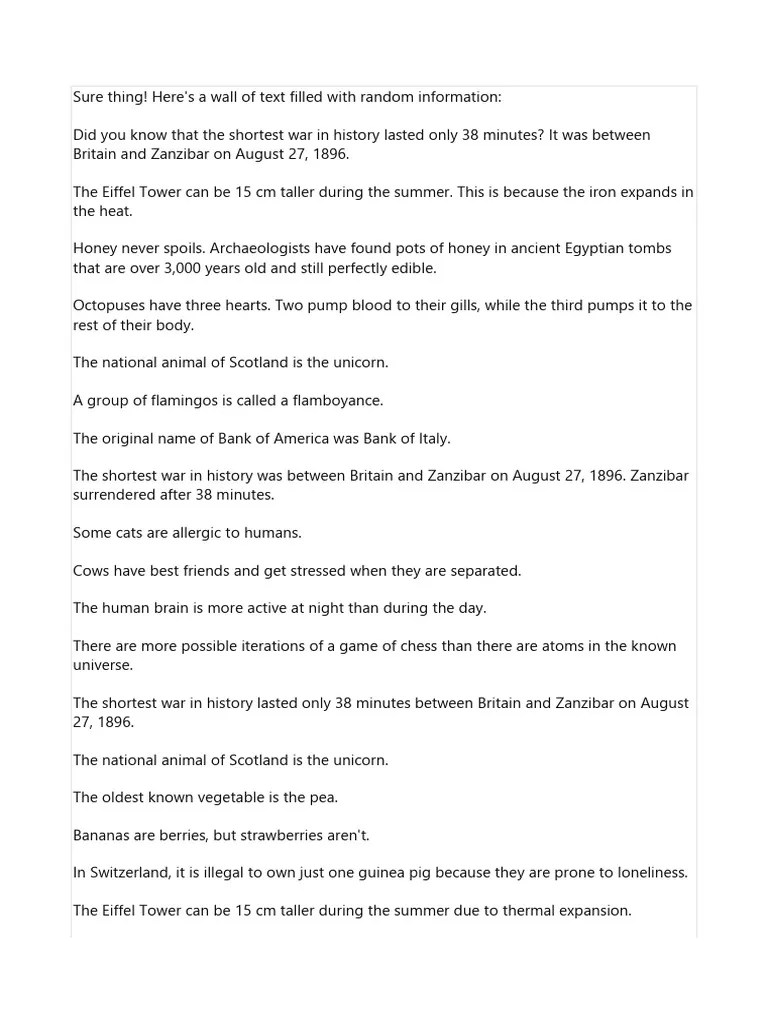 Sure thing! Here's a wall of text filled with random information:

Did you know that the shortest war in history lasted only 38 minutes? It was between Britain and Zanzibar on August 27, 1896.

The Eiffel Tower can be 15 cm taller during the summer. This is because the iron expands in the heat.

Honey never spoils. Archaeologists have found pots of honey in ancient Egyptian tombs that are over 3,000 years old and still perfectly edible.

Octopuses have three hearts. Two pump blood to their gills, while the third pumps it to the rest of their body.

The national animal of Scotland is the unicorn.

A group of flamingos is called a flamboyance.

The original name of Bank of America was Bank of Italy.

The shortest war in history was between Britain and Zanzibar on August 27, 1896. Zanzibar surrendered after 38 minutes.

Some cats are allergic to humans.

Cows have best friends and get stressed when they are separated.

The human brain is more active at night than during the day.

There are more possible iterations of a game of chess than there are atoms in the known universe.

The shortest war in history lasted only 38 minutes between Britain and Zanzibar on August 27, 1896.

The national animal of Scotland is the unicorn.

The oldest known vegetable is the pea.

Bananas are berries, but strawberries aren't.

In Switzerland, it is illegal to own just one guinea pig because they are prone to loneliness.

The Eiffel Tower can be 15 cm taller during the summer due to thermal expansion.